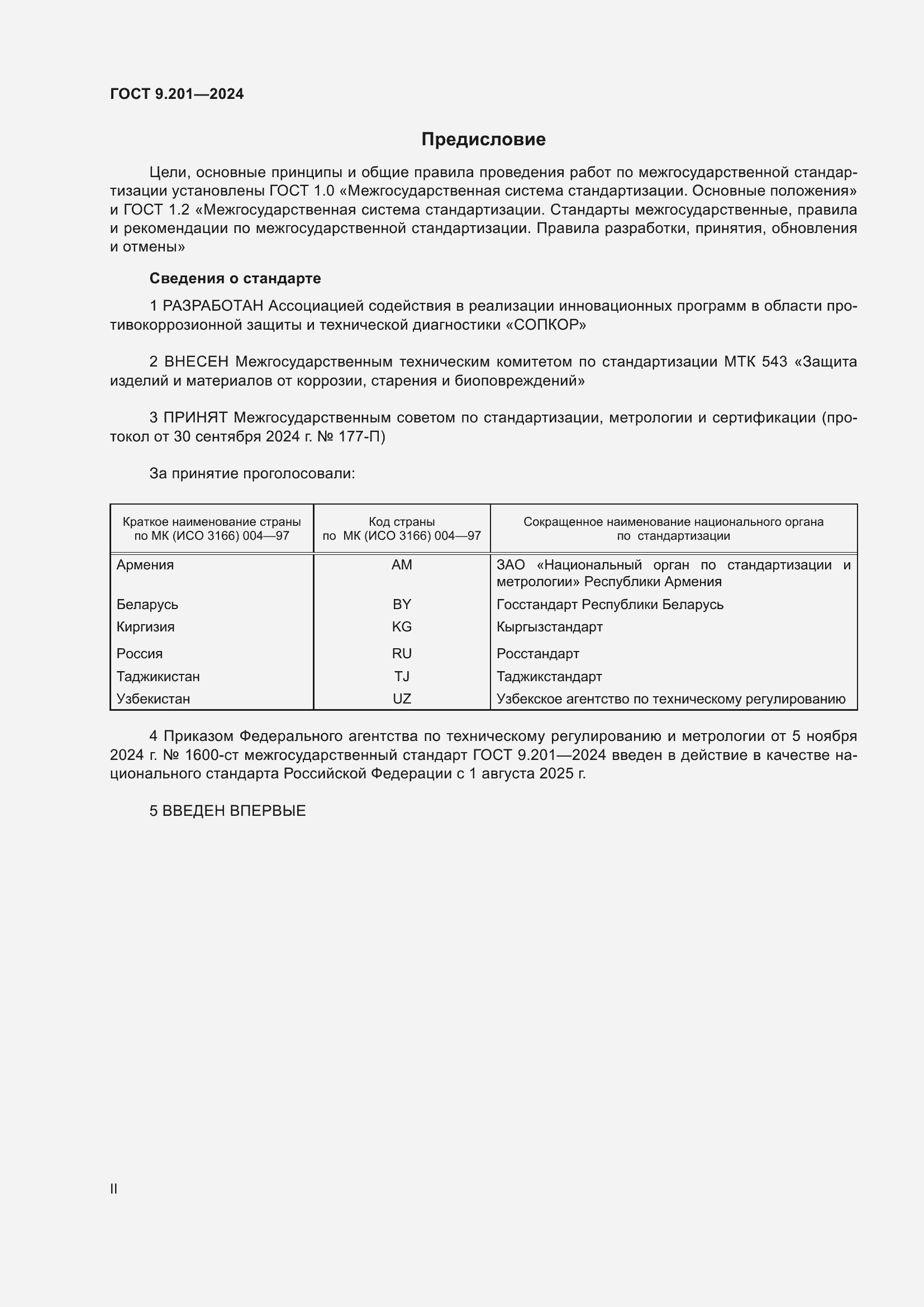 ГОСТ 9.201—2024

Предисловие

Цели, основные принципы и общие правила проведения работ по межгосударственной стандартизации установлены ГОСТ 1.0 «Межгосударственная система стандартизации. Основные положения» и ГОСТ 1.2 «Межгосударственная система стандартизации. Стандарты межгосударственные, правила и рекомендации по межгосударственной стандартизации. Правила разработки, принятия, обновления и отмены»

Сведения о стандарте

1 РАЗРАБОТАН Ассоциацией содействия в реализации инновационных программ в области противокоррозионной защиты и технической диагностики «СОПКОР»

2 ВНЕСЕН Межгосударственным техническим комитетом по стандартизации МТК 543 «Защита изделий и материалов от коррозии, старения и биоповреждений»

3 ПРИНЯТ Межгосударственным советом по стандартизации, метрологии и сертификации (протокол от 30 сентября 2024 г. № 177-П)

За принятие проголосовали:

| Краткое наименование страны по МК (ИСО 3166) 004—97 | Код страны по МК (ИСО 3166) 004—97 | Сокращенное наименование национального органа по стандартизации |
|---|---|---|
| Армения | AM | ЗАО «Национальный орган по стандартизации и метрологии» Республики Армения |
| Беларусь | BY | Госстандарт Республики Беларусь |
| Киргизия | KG | Кыргызстандарт |
| Россия | RU | Росстандарт |
| Таджикистан | TJ | Таджикстандарт |
| Узбекистан | UZ | Узбекское агентство по техническому регулированию |

4 Приказом Федерального агентства по техническому регулированию и метрологии от 5 ноября 2024 г. № 1600-ст межгосударственный стандарт ГОСТ 9.201—2024 введен в действие в качестве национального стандарта Российской Федерации с 1 августа 2025 г.

5 ВВЕДЕН ВПЕРВЫЕ

II